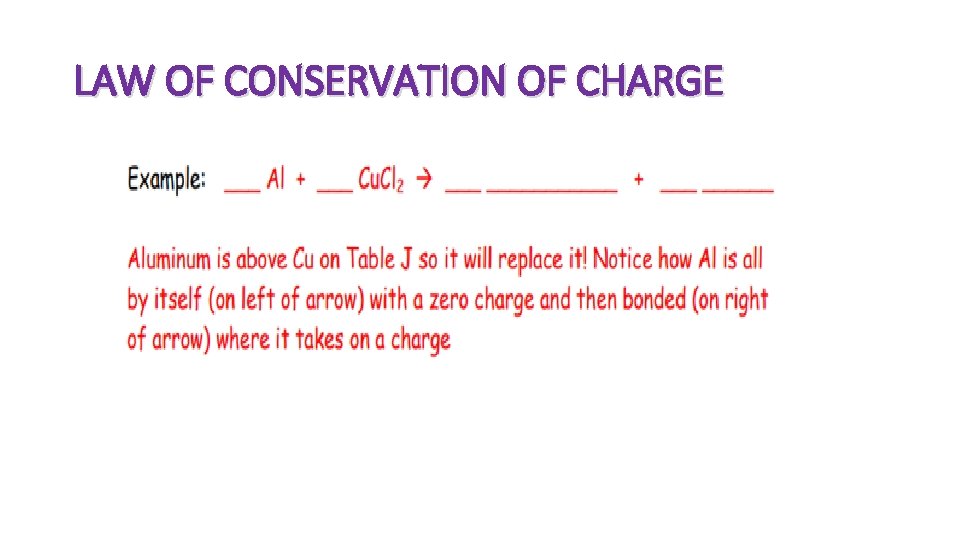 LAW OF CONSERVATION OF CHARGE

Example: ____ Al + ____ $CuCl_2$ → ____ ____ + ____ ____

Aluminum is above Cu on Table J so it will replace it! Notice how Al is all by itself (on left of arrow) with a zero charge and then bonded (on right of arrow) where it takes on a charge